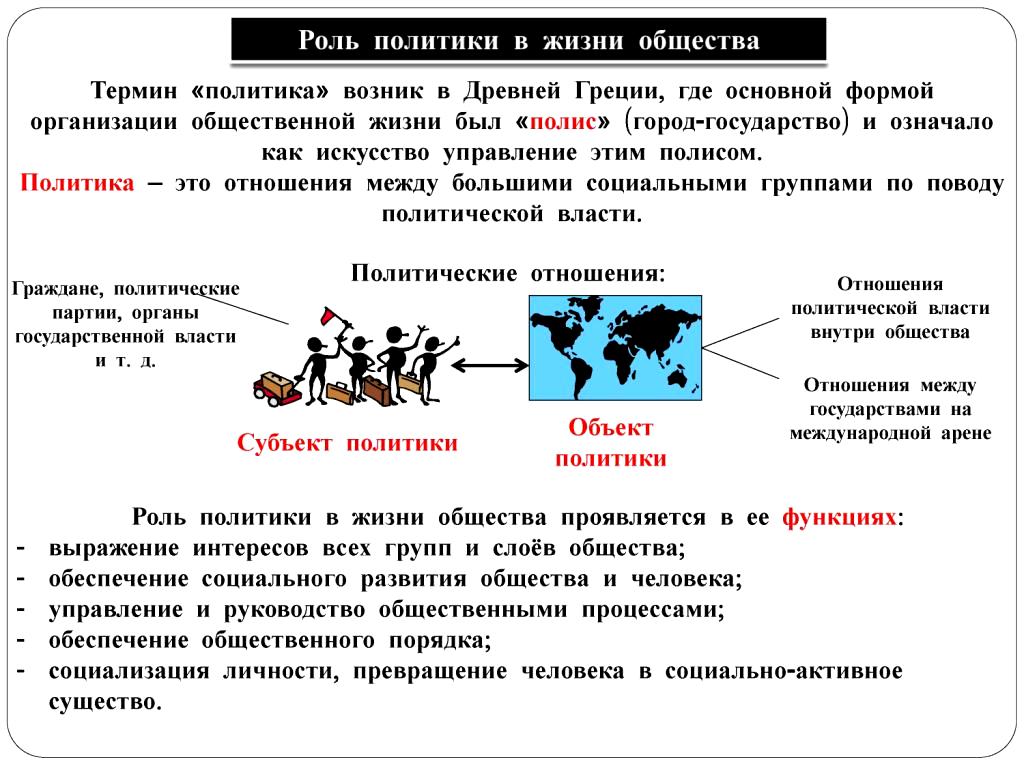 Роль политики в жизни общества

Термин «политика» возник в Древней Греции, где основной формой организации общественной жизни был «полис» (город-государство) и означало как искусство управление этим полисом.
Политика – это отношения между большими социальными группами по поводу политической власти.

Политические отношения:

Граждане, политические партии, органы государственной власти и т. д.

Субъект политики

Объект политики

Отношения политической власти внутри общества

Отношения между государствами на международной арене

Роль политики в жизни общества проявляется в ее функциях:
- выражение интересов всех групп и слоёв общества;
- обеспечение социального развития общества и человека;
- управление и руководство общественными процессами;
- обеспечение общественного порядка;
- социализация личности, превращение человека в социально-активное существо.